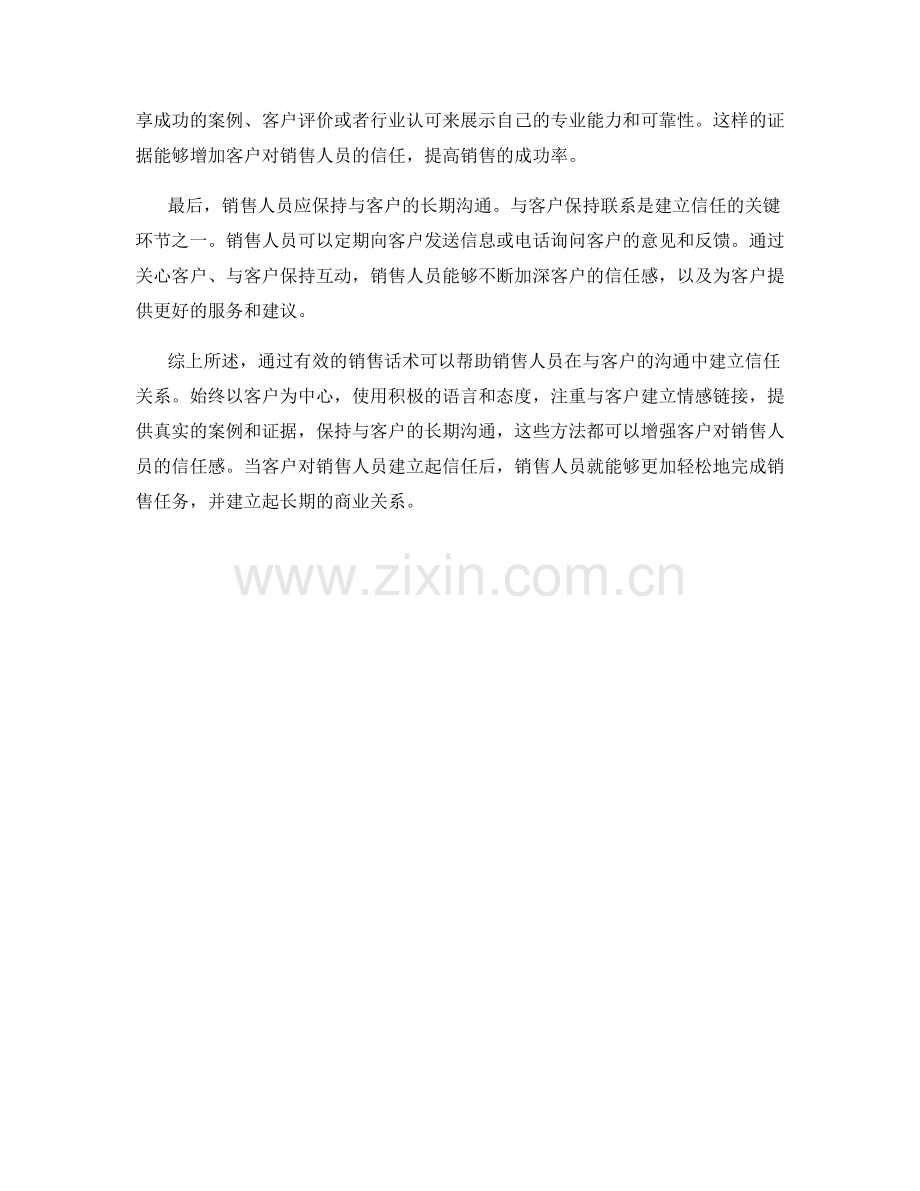 享成功的案例、客户评价或者行业认可来展示自己的专业能力和可靠性。这样的证据能够增加客户对销售人员的信任，提高销售的成功率。

最后，销售人员应保持与客户的长期沟通。与客户保持联系是建立信任的关键环节之一。销售人员可以定期向客户发送信息或电话询问客户的意见和反馈。通过关心客户、与客户保持互动，销售人员能够不断加深客户的信任感，以及为客户提供更好的服务和建议。

综上所述，通过有效的销售话术可以帮助销售人员在与客户的沟通中建立信任关系。始终以客户为中心，使用积极的语言和态度，注重与客户建立情感链接，提供真实的案例和证据，保持与客户的长期沟通，这些方法都可以增强客户对销售人员的信任感。当客户对销售人员建立起信任后，销售人员就能够更加轻松地完成销售任务，并建立起长期的商业关系。

www.zixin.com.cn